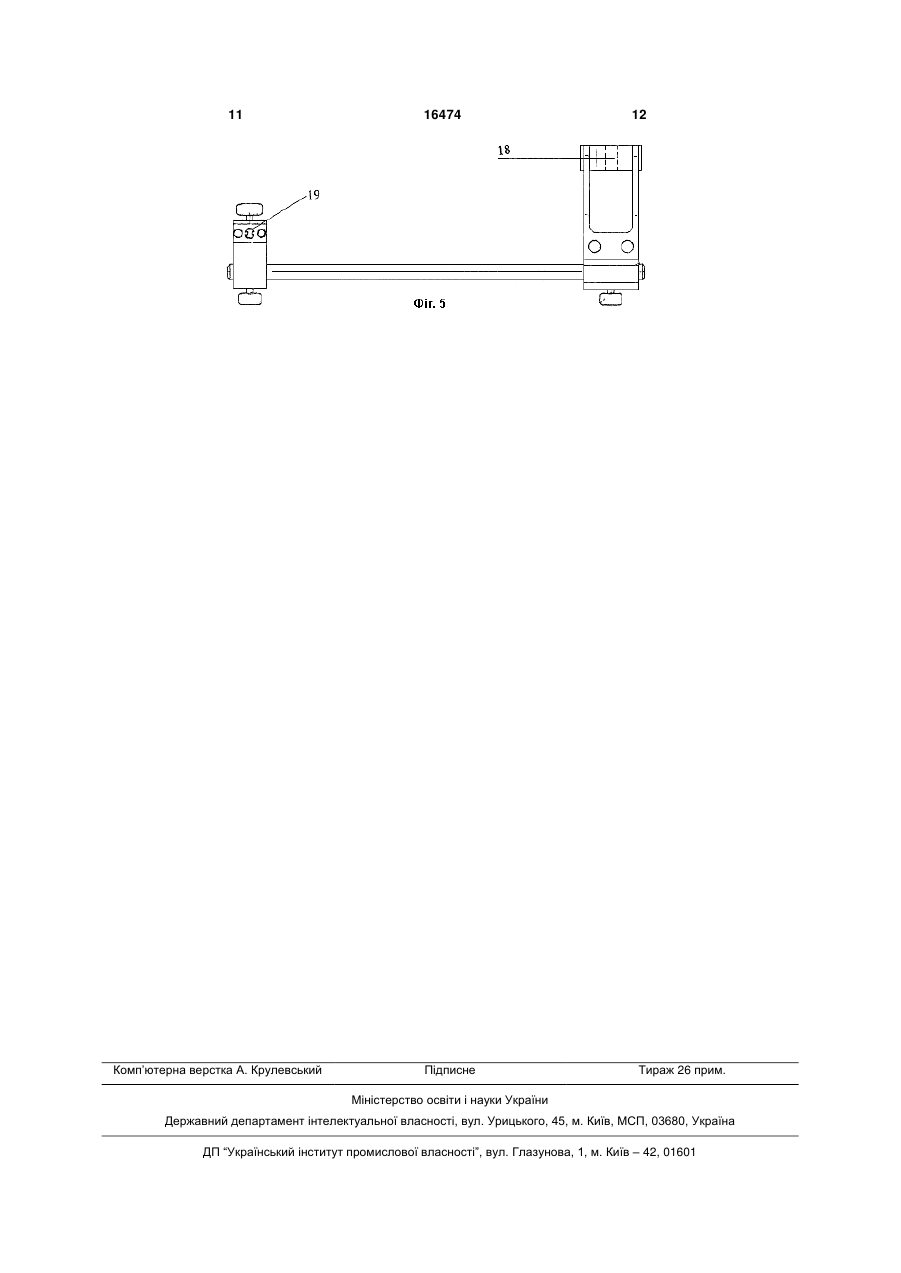 11 16474 12

18

19

Фіг. 5

Комп'ютерна верстка А. Крулевський Підписне Тираж 26 прим.

Міністерство освіти і науки України

Державний департамент інтелектуальної власності, вул. Урицького, 45, м. Київ, МСП, 03680, Україна

ДП "Український інститут промислової власності", вул. Глазунова, 1, м. Київ – 42, 01601